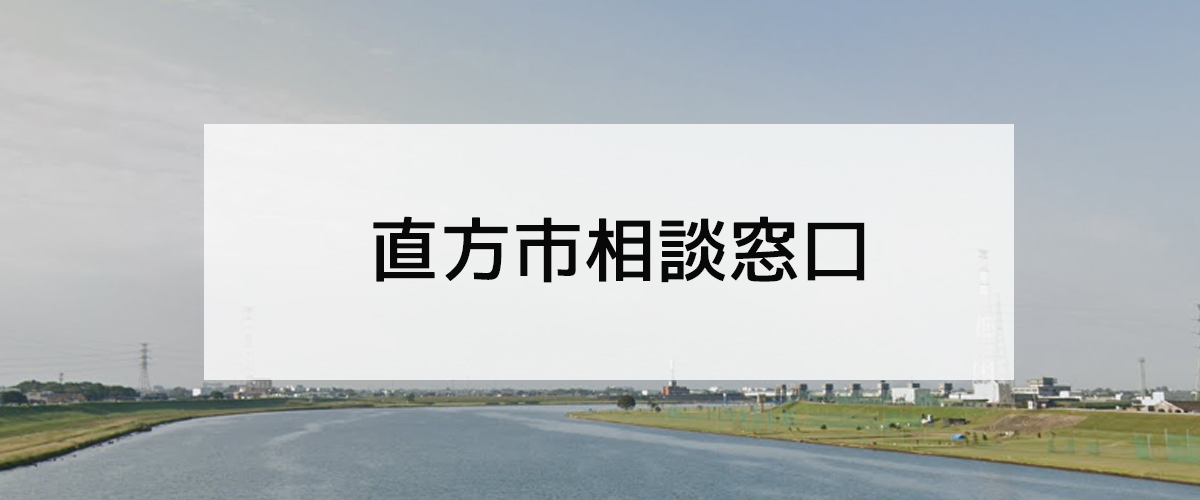 直方市相談窓口